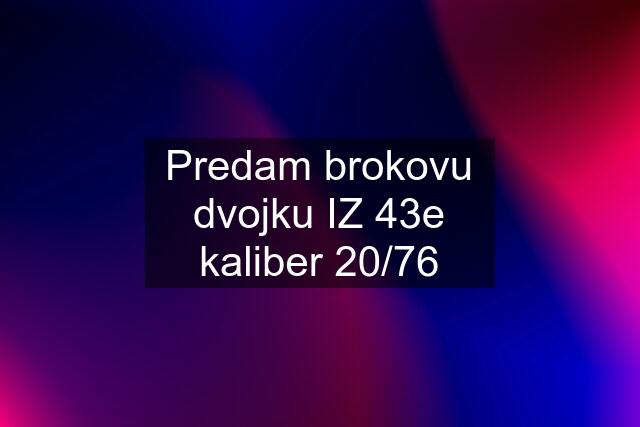 Predam brokovu dvojku IZ 43e kaliber 20/76